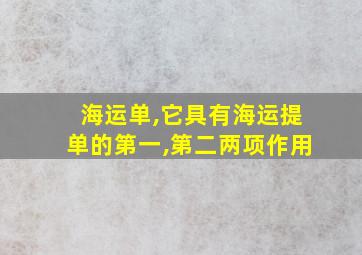 海运单,它具有海运提单的第一,第二两项作用